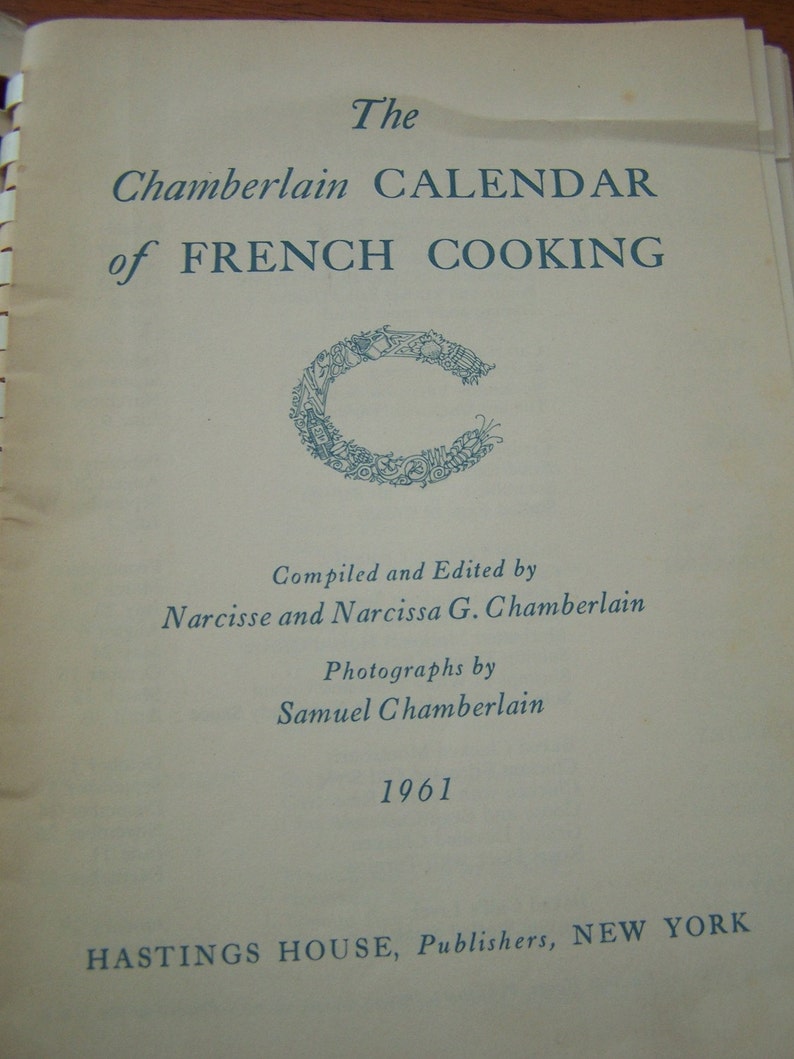 The
Chamberlain CALENDAR
of FRENCH COOKING

Compiled and Edited by
Narcisse and Narcissa G. Chamberlain

Photographs by
Samuel Chamberlain

1961

HASTINGS HOUSE, Publishers, NEW YORK